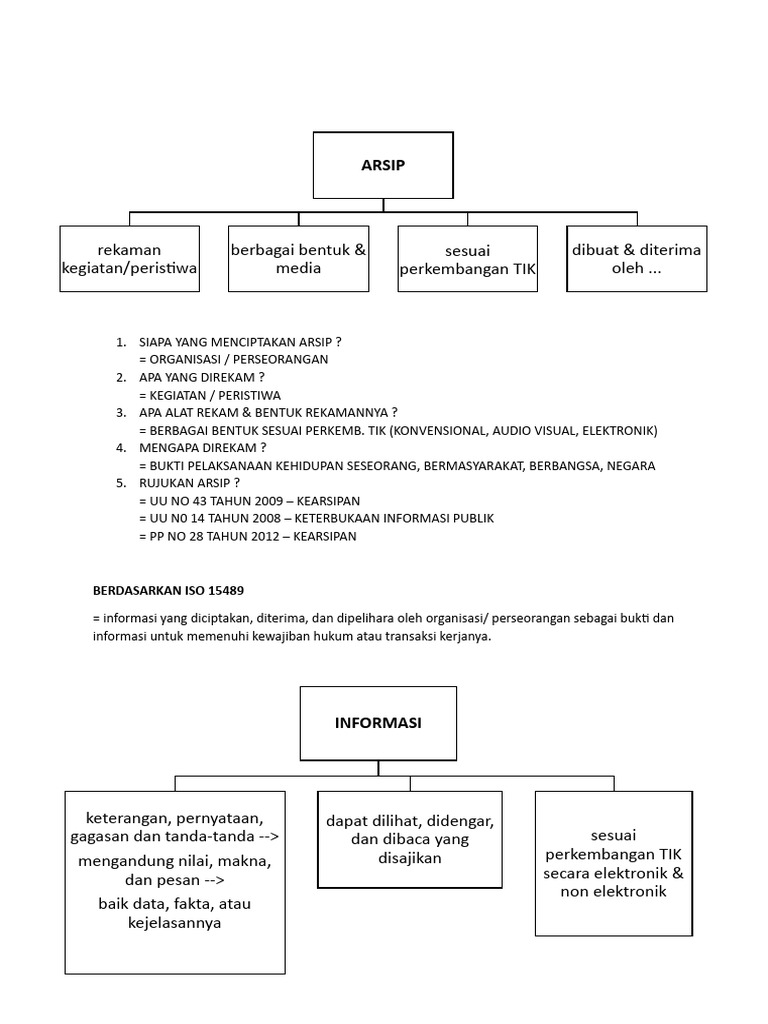 ARSIP

rekaman kegiatan/peristiwa

berbagai bentuk & media

sesuai perkembangan TIK

dibuat & diterima oleh ...

1. SIAPA YANG MENCIPTAKAN ARSIP ?
= ORGANISASI / PERSEORANGAN
2. APA YANG DIREKAM ?
= KEGIATAN / PERISTIWA
3. APA ALAT REKAM & BENTUK REKAMANNYA ?
= BERBAGAI BENTUK SESUAI PERKEMB. TIK (KONVENSIONAL, AUDIO VISUAL, ELEKTRONIK)
4. MENGAPA DIREKAM ?
= BUKTI PELAKSANAAN KEHIDUPAN SESEORANG, BERMASYARAKAT, BERBANGSA, NEGARA
5. RUJUKAN ARSIP ?
= UU NO 43 TAHUN 2009 – KEARSIPAN
= UU N0 14 TAHUN 2008 – KETERBUKAAN INFORMASI PUBLIK
= PP NO 28 TAHUN 2012 – KEARSIPAN

BERDASARKAN ISO 15489

= informasi yang diciptakan, diterima, dan dipelihara oleh organisasi/ perseorangan sebagai bukti dan informasi untuk memenuhi kewajiban hukum atau transaksi kerjanya.

INFORMASI

keterangan, pernyataan, gagasan dan tanda-tanda -->
mengandung nilai, makna, dan pesan -->
baik data, fakta, atau kejelasannya

dapat dilihat, didengar, dan dibaca yang disajikan

sesuai perkembangan TIK secara elektronik & non elektronik